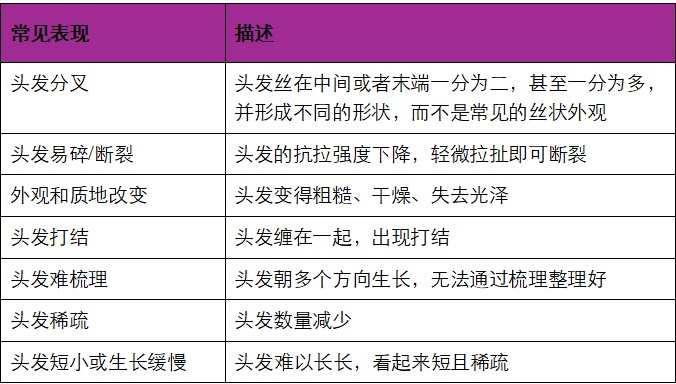 | 常见表现 | 描述 |
|---|---|
| 头发分叉 | 头发丝在中间或者末端一分为二，甚至一分为多，并形成不同的形状，而不是常见的丝状外观 |
| 头发易碎/断裂 | 头发的抗拉强度下降，轻微拉扯即可断裂 |
| 外观和质地改变 | 头发变得粗糙、干燥、失去光泽 |
| 头发打结 | 头发缠在一起，出现打结 |
| 头发难梳理 | 头发朝多个方向生长，无法通过梳理整理好 |
| 头发稀疏 | 头发数量减少 |
| 头发短小或生长缓慢 | 头发难以长长，看起来短且稀疏 |